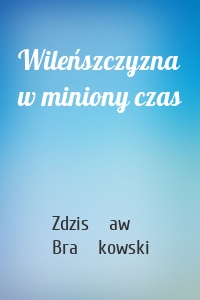 Wileńszczyzna w miniony czas

Zdzis aw Bra kowski